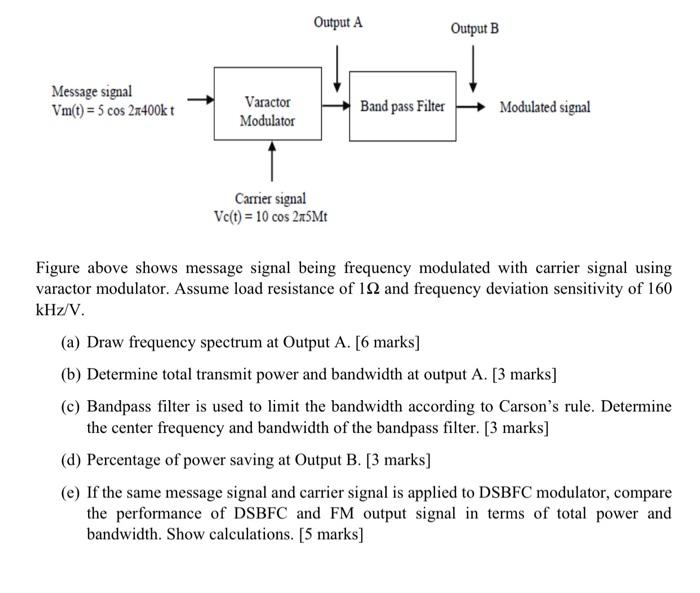 Output A

Output B

Message signal
$Vm(t) = 5 \cos 2\pi 400k\, t$

Varactor Modulator

Band pass Filter

Modulated signal

Carrier signal
$Vc(t) = 10 \cos 2\pi 5Mt$

Figure above shows message signal being frequency modulated with carrier signal using varactor modulator. Assume load resistance of $1\Omega$ and frequency deviation sensitivity of 160 kHz/V.

(a) Draw frequency spectrum at Output A. [6 marks]

(b) Determine total transmit power and bandwidth at output A. [3 marks]

(c) Bandpass filter is used to limit the bandwidth according to Carson's rule. Determine the center frequency and bandwidth of the bandpass filter. [3 marks]

(d) Percentage of power saving at Output B. [3 marks]

(e) If the same message signal and carrier signal is applied to DSBFC modulator, compare the performance of DSBFC and FM output signal in terms of total power and bandwidth. Show calculations. [5 marks]